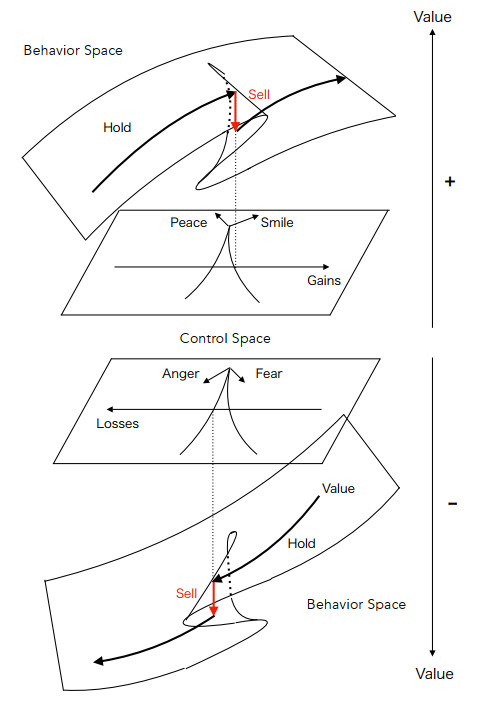 Value

Behavior Space

Sell

Hold

+

Peace

Smile

Gains

Control Space

Anger

Fear

Losses

Value

-

Hold

Sell

Behavior Space

Value